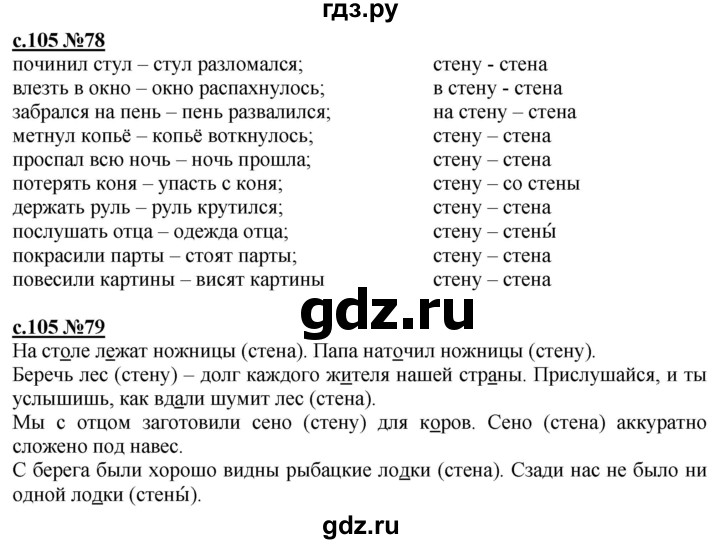 гдз.ру

с.105 №78

починил стул – стул разломался;
влезть в окно – окно распахнулось;
забрался на пень – пень развалился;
метнул копьё – копьё воткнулось;
проспал всю ночь – ночь прошла;
потерять коня – упасть с коня;
держать руль – руль крутился;
послушать отца – одежда отца;
покрасили парты – стоят парты;
повесили картины – висят картины

стену - стена
в стену - стена
на стену – стена
стену – стена
стену – стена
стену – со стены
стену – стена
стену – стены́
стену – стена
стену – стена

gdz.ru

с.105 №79

На столе лежат ножницы (стена). Папа наточил ножницы (стену).
Беречь лес (стену) – долг каждого жителя нашей страны. Прислушайся, и ты услышишь, как вдали шумит лес (стена).
Мы с отцом заготовили сено (стену) для коров. Сено (стена) аккуратно сложено под навес.
С берега были хорошо видны рыбацкие лодки (стена). Сзади нас не было ни одной лодки (стены́).

gdz.ru